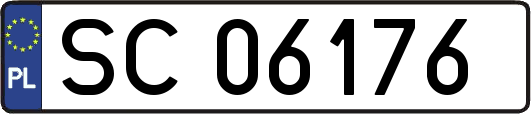 PL
SC 06176